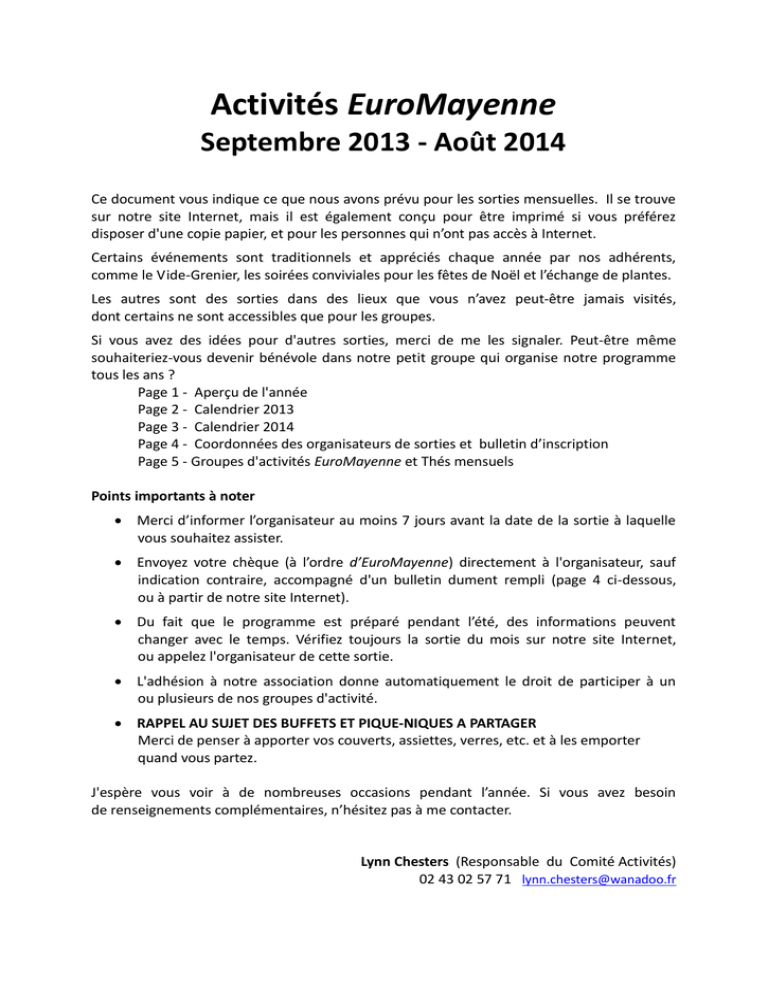 Activités EuroMayenne
Septembre 2013 - Août 2014

Ce document vous indique ce que nous avons prévu pour les sorties mensuelles. Il se trouve sur notre site Internet, mais il est également conçu pour être imprimé si vous préférez disposer d'une copie papier, et pour les personnes qui n'ont pas accès à Internet.

Certains événements sont traditionnels et appréciés chaque année par nos adhérents, comme le Vide-Grenier, les soirées conviviales pour les fêtes de Noël et l'échange de plantes.

Les autres sont des sorties dans des lieux que vous n'avez peut-être jamais visités, dont certains ne sont accessibles que pour les groupes.

Si vous avez des idées pour d'autres sorties, merci de me les signaler. Peut-être même souhaiteriez-vous devenir bénévole dans notre petit groupe qui organise notre programme tous les ans ?
Page 1 - Aperçu de l'année
Page 2 - Calendrier 2013
Page 3 - Calendrier 2014
Page 4 - Coordonnées des organisateurs de sorties et bulletin d'inscription
Page 5 - Groupes d'activités EuroMayenne et Thés mensuels

Points importants à noter

• Merci d'informer l'organisateur au moins 7 jours avant la date de la sortie à laquelle vous souhaitez assister.

• Envoyez votre chèque (à l'ordre d'EuroMayenne) directement à l'organisateur, sauf indication contraire, accompagné d'un bulletin dument rempli (page 4 ci-dessous, ou à partir de notre site Internet).

• Du fait que le programme est préparé pendant l'été, des informations peuvent changer avec le temps. Vérifiez toujours la sortie du mois sur notre site Internet, ou appelez l'organisateur de cette sortie.

• L'adhésion à notre association donne automatiquement le droit de participer à un ou plusieurs de nos groupes d'activité.

• RAPPEL AU SUJET DES BUFFETS ET PIQUE-NIQUES A PARTAGER
Merci de penser à apporter vos couverts, assiettes, verres, etc. et à les emporter quand vous partez.

J'espère vous voir à de nombreuses occasions pendant l'année. Si vous avez besoin de renseignements complémentaires, n'hésitez pas à me contacter.

Lynn Chesters (Responsable du Comité Activités)
02 43 02 57 71 lynn.chesters@wanadoo.fr